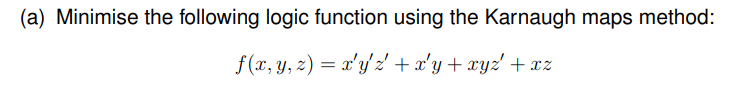 (a) Minimise the following logic function using the Karnaugh maps method:

$f(x, y, z) = x'y'z' + x'y + xyz' + xz$